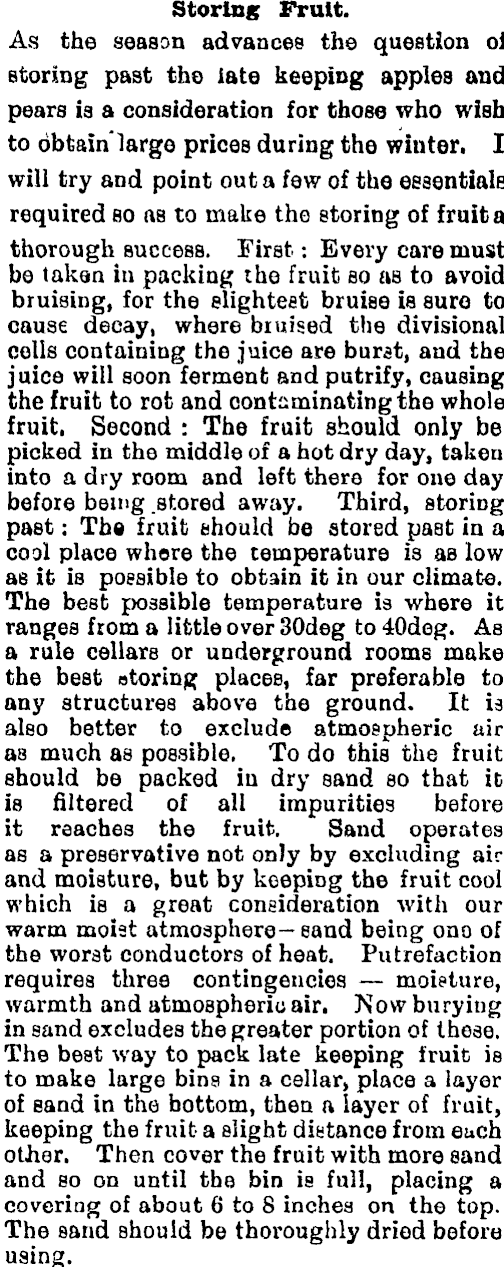 Storing Fruit.

As the season advances the question of storing past the late keeping apples and pears is a consideration for those who wish to obtain large prices during the winter. I will try and point out a few of the essentials required so as to make the storing of fruit a thorough success. First: Every care must be taken in packing the fruit so as to avoid bruising, for the slightest bruise is sure to cause decay, where bruised the divisional cells containing the juice are burst, and the juice will soon ferment and putrify, causing the fruit to rot and contaminating the whole fruit. Second: The fruit should only be picked in the middle of a hot dry day, taken into a dry room and left there for one day before being stored away. Third, storing past: The fruit should be stored past in a cool place where the temperature is as low as it is possible to obtain it in our climate. The best possible temperature is where it ranges from a little over 30deg to 40deg. As a rule cellars or underground rooms make the best storing places, far preferable to any structures above the ground. It is also better to exclude atmospheric air as much as possible. To do this the fruit should be packed in dry sand so that it is filtered of all impurities before it reaches the fruit. Sand operates as a preservative not only by excluding air and moisture, but by keeping the fruit cool which is a great consideration with our warm moist atmosphere—sand being one of the worst conductors of heat. Putrefaction requires three contingencies — moisture, warmth and atmospheric air. Now burying in sand excludes the greater portion of these. The best way to pack late keeping fruit is to make large bins in a cellar, place a layer of sand in the bottom, then a layer of fruit, keeping the fruit a slight distance from each other. Then cover the fruit with more sand and so on until the bin is full, placing a covering of about 6 to 8 inches on the top. The sand should be thoroughly dried before using.